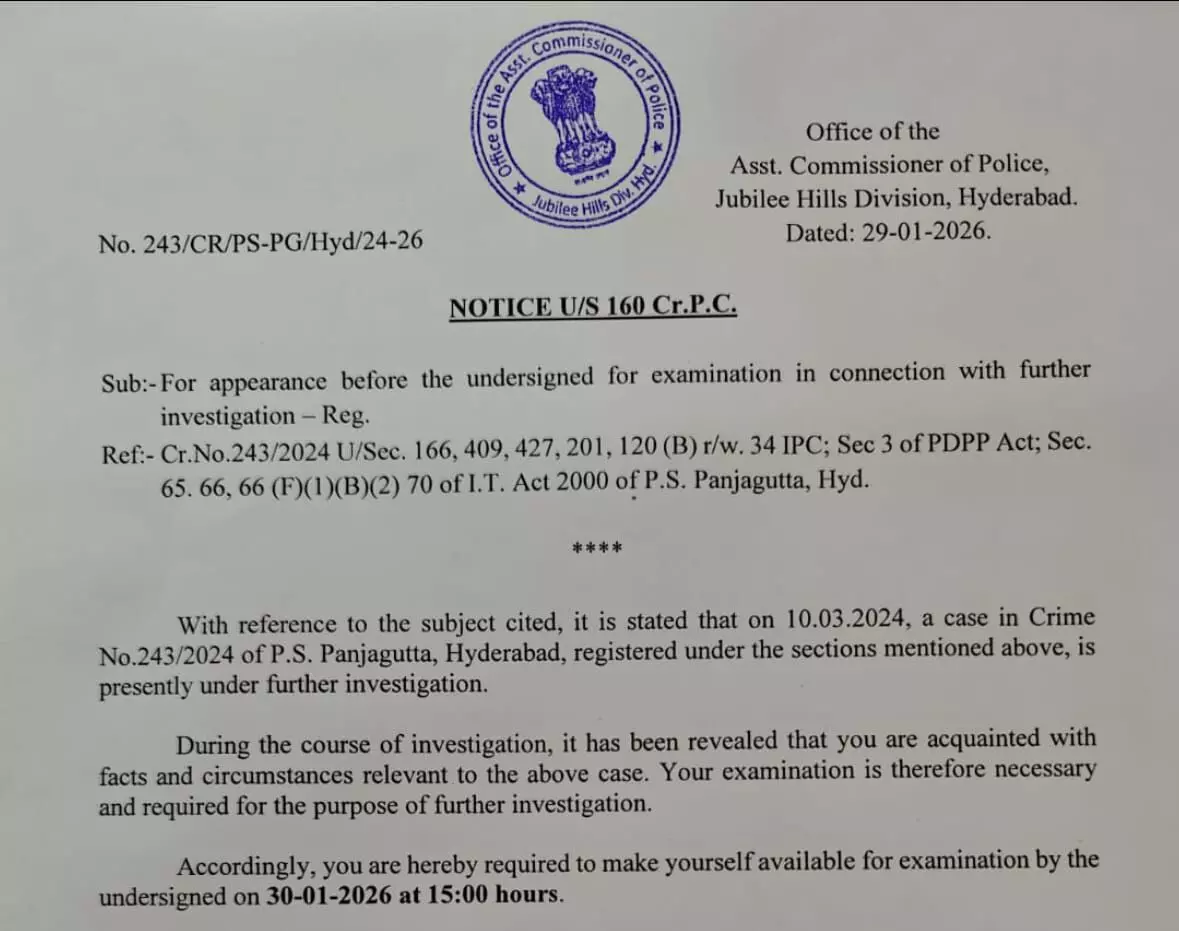 Office of the Asst. Commissioner of Police ★ Jubilee Hills Div. Hyd. ★

Office of the
Asst. Commissioner of Police,
Jubilee Hills Division, Hyderabad.
Dated: 29-01-2026.

No. 243/CR/PS-PG/Hyd/24-26

NOTICE U/S 160 Cr.P.C.

Sub:- For appearance before the undersigned for examination in connection with further investigation – Reg.
Ref:- Cr.No.243/2024 U/Sec. 166, 409, 427, 201, 120 (B) r/w. 34 IPC; Sec 3 of PDPP Act; Sec. 65. 66, 66 (F)(1)(B)(2) 70 of I.T. Act 2000 of P.S. Panjagutta, Hyd.

****

With reference to the subject cited, it is stated that on 10.03.2024, a case in Crime No.243/2024 of P.S. Panjagutta, Hyderabad, registered under the sections mentioned above, is presently under further investigation.

During the course of investigation, it has been revealed that you are acquainted with facts and circumstances relevant to the above case. Your examination is therefore necessary and required for the purpose of further investigation.

Accordingly, you are hereby required to make yourself available for examination by the undersigned on 30-01-2026 at 15:00 hours.